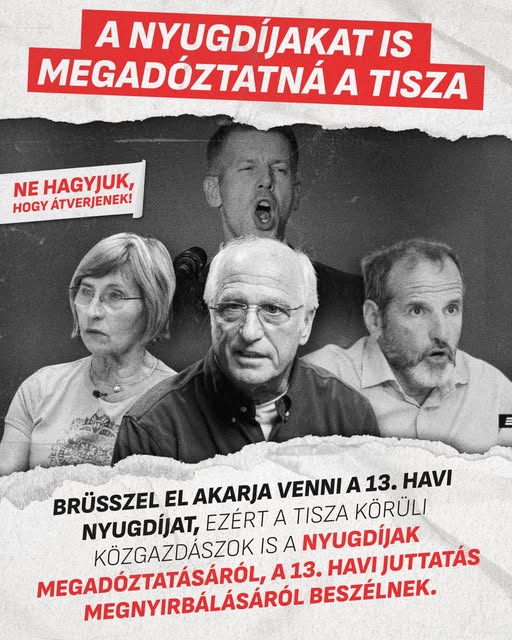 A NYUGDÍJAKAT IS MEGADÓZTATNÁ A TISZA

NE HAGYJUK, HOGY ÁTVERJENEK!

BRÜSSZEL EL AKARJA VENNI A 13. HAVI NYUGDÍJAT, EZÉRT A TISZA KÖRÜLI KÖZGAZDÁSZOK IS A NYUGDÍJAK MEGADÓZTATÁSÁRÓL, A 13. HAVI JUTTATÁS MEGNYIRBÁLÁSÁRÓL BESZÉLNEK.